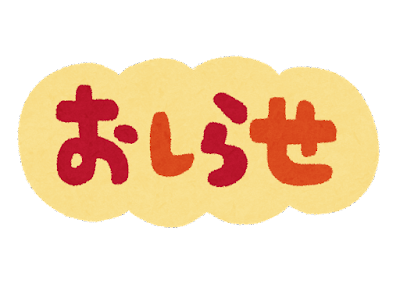 おしらせ